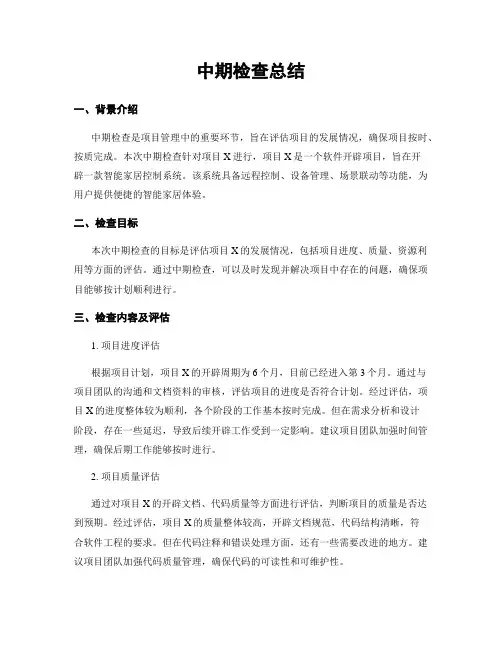 中期检查总结

一、背景介绍

中期检查是项目管理中的重要环节，旨在评估项目的发展情况，确保项目按时、按质完成。本次中期检查针对项目 X 进行，项目 X 是一个软件开辟项目，旨在开辟一款智能家居控制系统。该系统具备远程控制、设备管理、场景联动等功能，为用户提供便捷的智能家居体验。

二、检查目标

本次中期检查的目标是评估项目 X 的发展情况，包括项目进度、质量、资源利用等方面的评估。通过中期检查，可以及时发现并解决项目中存在的问题，确保项目能够按计划顺利进行。

三、检查内容及评估

1. 项目进度评估

根据项目计划，项目 X 的开辟周期为 6 个月，目前已经进入第 3 个月。通过与项目团队的沟通和文档资料的审核，评估项目的进度是否符合计划。经过评估，项目 X 的进度整体较为顺利，各个阶段的工作基本按时完成。但在需求分析和设计阶段，存在一些延迟，导致后续开辟工作受到一定影响。建议项目团队加强时间管理，确保后期工作能够按时进行。

2. 项目质量评估

通过对项目 X 的开辟文档、代码质量等方面进行评估，判断项目的质量是否达到预期。经过评估，项目 X 的质量整体较高，开辟文档规范，代码结构清晰，符合软件工程的要求。但在代码注释和错误处理方面，还有一些需要改进的地方。建议项目团队加强代码质量管理，确保代码的可读性和可维护性。